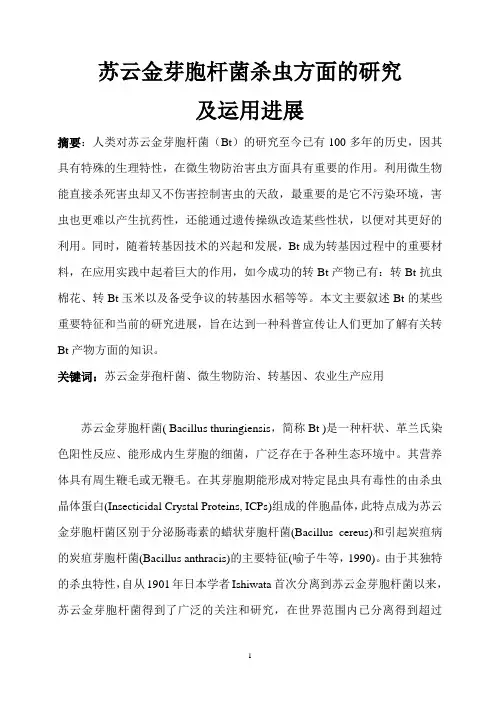 苏云金芽胞杆菌杀虫方面的研究

及运用进展

摘要：人类对苏云金芽胞杆菌（Bt）的研究至今已有 100 多年的历史，因其具有特殊的生理特性，在微生物防治害虫方面具有重要的作用。利用微生物能直接杀死害虫却又不伤害控制害虫的天敌，最重要的是它不污染环境，害虫也更难以产生抗药性，还能通过遗传操纵改造某些性状，以便对其更好的利用。同时，随着转基因技术的兴起和发展，Bt 成为转基因过程中的重要材料，在应用实践中起着巨大的作用，如今成功的转 Bt 产物已有：转 Bt 抗虫棉花、转 Bt 玉米以及备受争议的转基因水稻等等。本文主要叙述 Bt 的某些重要特征和当前的研究进展，旨在达到一种科普宣传让人们更加了解有关转 Bt 产物方面的知识。

关键词：苏云金芽孢杆菌、微生物防治、转基因、农业生产应用

苏云金芽胞杆菌( Bacillus thuringiensis，简称 Bt )是一种杆状、革兰氏染色阳性反应、能形成内生芽胞的细菌，广泛存在于各种生态环境中。其营养体具有周生鞭毛或无鞭毛。在其芽胞期能形成对特定昆虫具有毒性的由杀虫晶体蛋白(Insecticidal Crystal Proteins, ICPs)组成的伴胞晶体，此特点成为苏云金芽胞杆菌区别于分泌肠毒素的蜡状芽胞杆菌(Bacillus cereus)和引起炭疽病的炭疽芽胞杆菌(Bacillus anthracis)的主要特征(喻子牛等，1990)。由于其独特的杀虫特性，自从 1901 年日本学者 Ishiwata 首次分离到苏云金芽胞杆菌以来，苏云金芽胞杆菌得到了广泛的关注和研究，在世界范围内已分离得到超过

1